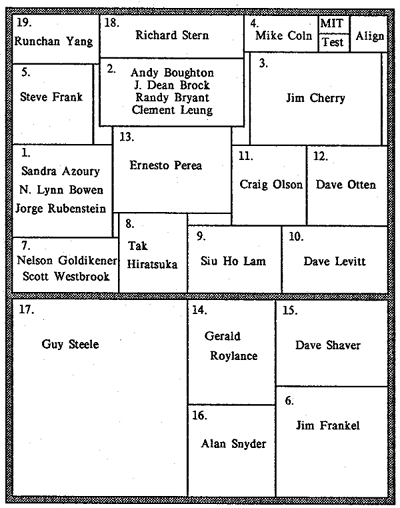 19.
Runchan Yang

18.
Richard Stern

4.
Mike Coln

MIT

Test

Align

5.
Steve Frank

2.
Andy Boughton
J. Dean Brock
Randy Bryant
Clement Leung

3.
Jim Cherry

1.
Sandra Azoury
N. Lynn Bowen
Jorge Rubenstein

13.
Ernesto Perea

11.
Craig Olson

12.
Dave Otten

7.
Nelson Goldikener
Scott Westbrook

8.
Tak
Hiratsuka

9.
Siu Ho Lam

10.
Dave Levitt

17.
Guy Steele

14.
Gerald
Roylance

15.
Dave Shaver

16.
Alan Snyder

6.
Jim Frankel